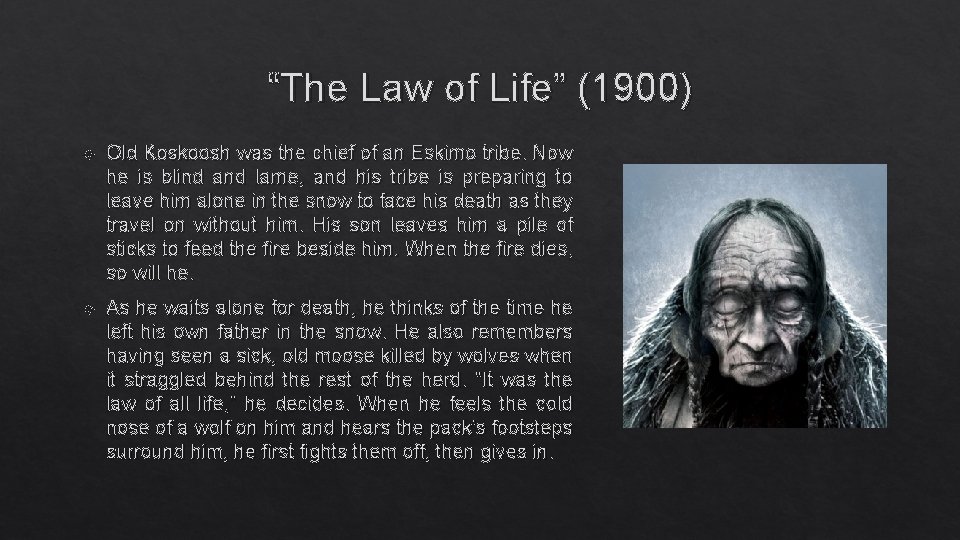 “The Law of Life” (1900)

Old Koskoosh was the chief of an Eskimo tribe. Now he is blind and lame, and his tribe is preparing to leave him alone in the snow to face his death as they travel on without him. His son leaves him a pile of sticks to feed the fire beside him. When the fire dies, so will he.

As he waits alone for death, he thinks of the time he left his own father in the snow. He also remembers having seen a sick, old moose killed by wolves when it straggled behind the rest of the herd. "It was the law of all life," he decides. When he feels the cold nose of a wolf on him and hears the pack's footsteps surround him, he first fights them off, then gives in.